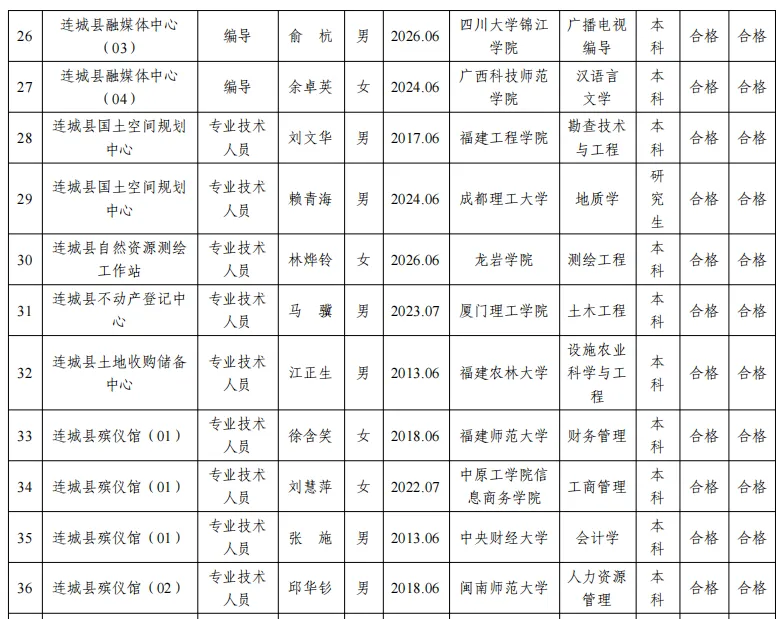 | 26 | 连城县融媒体中心（03） | 编导 | 俞　杭 | 男 | 2026.06 | 四川大学锦江学院 | 广播电视编导 | 本科 | 合格 | 合格 |
|---|---|---|---|---|---|---|---|---|---|---|
| 27 | 连城县融媒体中心（04） | 编导 | 余卓英 | 女 | 2024.06 | 广西科技师范学院 | 汉语言文学 | 本科 | 合格 | 合格 |
| 28 | 连城县国土空间规划中心 | 专业技术人员 | 刘文华 | 男 | 2017.06 | 福建工程学院 | 勘查技术与工程 | 本科 | 合格 | 合格 |
| 29 | 连城县国土空间规划中心 | 专业技术人员 | 赖青海 | 男 | 2024.06 | 成都理工大学 | 地质学 | 研究生 | 合格 | 合格 |
| 30 | 连城县自然资源测绘工作站 | 专业技术人员 | 林烨铃 | 女 | 2026.06 | 龙岩学院 | 测绘工程 | 本科 | 合格 | 合格 |
| 31 | 连城县不动产登记中心 | 专业技术人员 | 马　骥 | 男 | 2023.07 | 厦门理工学院 | 土木工程 | 本科 | 合格 | 合格 |
| 32 | 连城县土地收购储备中心 | 专业技术人员 | 江正生 | 男 | 2013.06 | 福建农林大学 | 设施农业科学与工程 | 本科 | 合格 | 合格 |
| 33 | 连城县殡仪馆（01） | 专业技术人员 | 徐含笑 | 女 | 2018.06 | 福建师范大学 | 财务管理 | 本科 | 合格 | 合格 |
| 34 | 连城县殡仪馆（01） | 专业技术人员 | 刘慧萍 | 女 | 2022.07 | 中原工学院信息商务学院 | 工商管理 | 本科 | 合格 | 合格 |
| 35 | 连城县殡仪馆（01） | 专业技术人员 | 张　施 | 男 | 2013.06 | 中央财经大学 | 会计学 | 本科 | 合格 | 合格 |
| 36 | 连城县殡仪馆（02） | 专业技术人员 | 邱华钐 | 男 | 2018.06 | 闽南师范大学 | 人力资源管理 | 本科 | 合格 | 合格 |